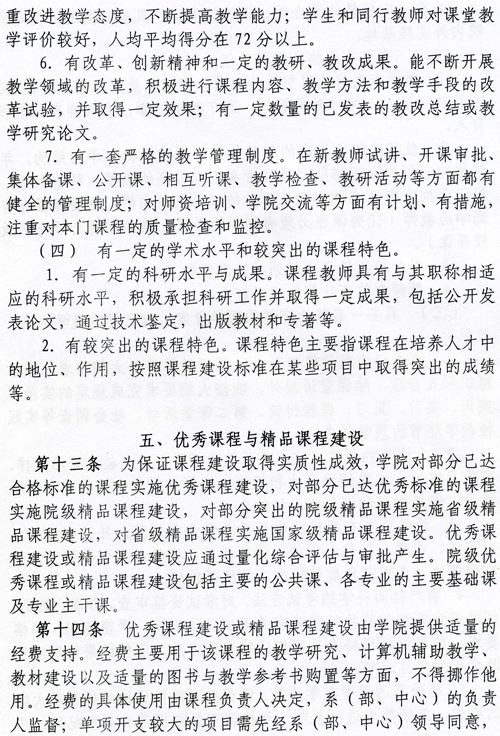 重改进教学态度，不断提高教学能力；学生和同行教师对课堂教学评价较好，人均平均得分在 72 分以上。

6. 有改革、创新精神和一定的教研、教改成果。能不断开展教学领域的改革，积极进行课程内容、教学方法和教学手段的改革试验，并取得一定效果；有一定数量的已发表的教改总结或教学研究论文。

7. 有一套严格的教学管理制度。在新教师试讲、开课审批、集体备课、公开课、相互听课、教学检查、教研活动等方面都有健全的管理制度；对师资培训、学院交流等方面有计划、有措施，注重对本门课程的质量检查和监控。

（四） 有一定的学术水平和较突出的课程特色。

1. 有一定的科研水平与成果。课程教师具有与其职称相适应的科研水平，积极承担科研工作并取得一定成果，包括公开发表论文，通过技术鉴定，出版教材和专著等。

2. 有较突出的课程特色。课程特色主要指课程在培养人才中的地位、作用，按照课程建设标准在某些项目中取得突出的成绩等。

五、优秀课程与精品课程建设

第十三条 为保证课程建设取得实质性成效，学院对部分已达合格标准的课程实施优秀课程建设，对部分已达优秀标准的课程实施院级精品课程建设，对部分突出的院级精品课程实施省级精品课程建设，对省级精品课程实施国家级精品课程建设。优秀课程建设或精品课程建设应通过量化综合评估与审批产生。院级优秀课程或精品课程建设包括主要的公共课、各专业的主要基础课及专业主干课。

第十四条 优秀课程建设或精品课程建设由学院提供适量的经费支持。经费主要用于该课程的教学研究、计算机辅助教学、教材建设以及适量的图书与教学参考书购置等方面，不得挪作他用。经费的具体使用由课程负责人决定，系（部、中心）的负责人监督；单项开支较大的项目需先经系（部、中心）领导同意，